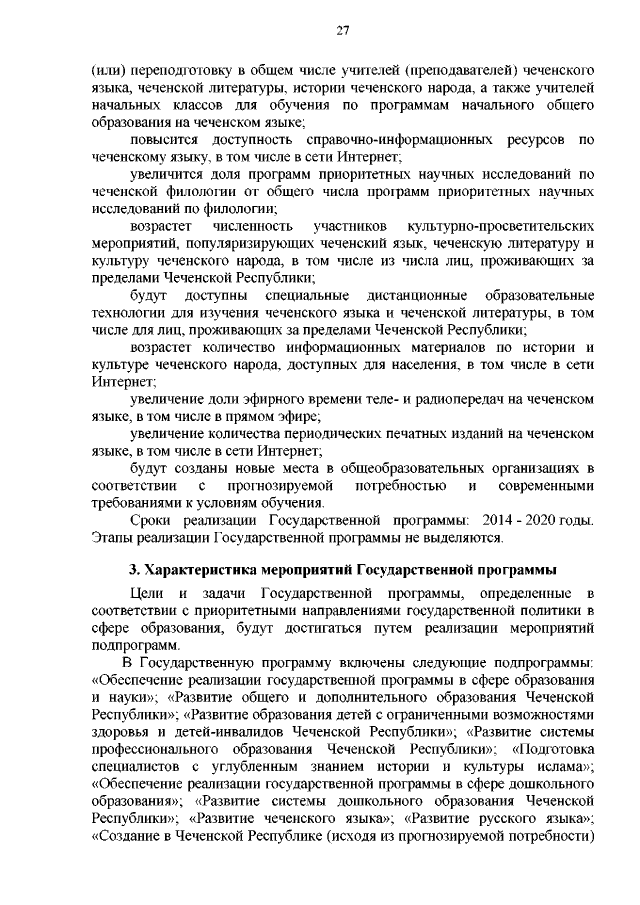 27

(или) переподготовку в общем числе учителей (преподавателей) чеченского языка, чеченской литературы, истории чеченского народа, а также учителей начальных классов для обучения по программам начального общего образования на чеченском языке;

повысится доступность справочно-информационных ресурсов по чеченскому языку, в том числе в сети Интернет;

увеличится доля программ приоритетных научных исследований по чеченской филологии от общего числа программ приоритетных научных исследований по филологии;

возрастет численность участников культурно-просветительских мероприятий, популяризирующих чеченский язык, чеченскую литературу и культуру чеченского народа, в том числе из числа лиц, проживающих за пределами Чеченской Республики;

будут доступны специальные дистанционные образовательные технологии для изучения чеченского языка и чеченской литературы, в том числе для лиц, проживающих за пределами Чеченской Республики;

возрастет количество информационных материалов по истории и культуре чеченского народа, доступных для населения, в том числе в сети Интернет;

увеличение доли эфирного времени теле- и радиопередач на чеченском языке, в том числе в прямом эфире;

увеличение количества периодических печатных изданий на чеченском языке, в том числе в сети Интернет;

будут созданы новые места в общеобразовательных организациях в соответствии с прогнозируемой потребностью и современными требованиями к условиям обучения.

Сроки реализации Государственной программы: 2014 - 2020 годы. Этапы реализации Государственной программы не выделяются.

3. Характеристика мероприятий Государственной программы

Цели и задачи Государственной программы, определенные в соответствии с приоритетными направлениями государственной политики в сфере образования, будут достигаться путем реализации мероприятий подпрограмм.

В Государственную программу включены следующие подпрограммы: «Обеспечение реализации государственной программы в сфере образования и науки»; «Развитие общего и дополнительного образования Чеченской Республики»; «Развитие образования детей с ограниченными возможностями здоровья и детей-инвалидов Чеченской Республики»; «Развитие системы профессионального образования Чеченской Республики»; «Подготовка специалистов с углубленным знанием истории и культуры ислама»; «Обеспечение реализации государственной программы в сфере дошкольного образования»; «Развитие системы дошкольного образования Чеченской Республики»; «Развитие чеченского языка»; «Развитие русского языка»; «Создание в Чеченской Республике (исходя из прогнозируемой потребности)